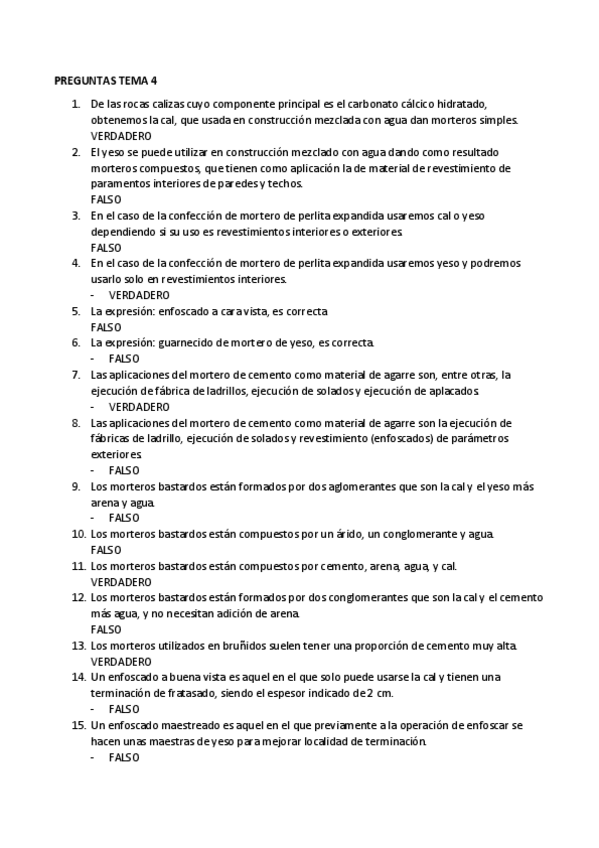 PREGUNTAS TEMA 4

1. De las rocas calizas cuyo componente principal es el carbonato cálcico hidratado, obtenemos la cal, que usada en construcción mezclada con agua dan morteros simples.
VERDADERO
2. El yeso se puede utilizar en construcción mezclado con agua dando como resultado morteros compuestos, que tienen como aplicación la de material de revestimiento de paramentos interiores de paredes y techos.
FALSO
3. En el caso de la confección de mortero de perlita expandida usaremos cal o yeso dependiendo si su uso es revestimientos interiores o exteriores.
FALSO
4. En el caso de la confección de mortero de perlita expandida usaremos yeso y podremos usarlo solo en revestimientos interiores.
- VERDADERO
5. La expresión: enfoscado a cara vista, es correcta
FALSO
6. La expresión: guarnecido de mortero de yeso, es correcta.
- FALSO
7. Las aplicaciones del mortero de cemento como material de agarre son, entre otras, la ejecución de fábrica de ladrillos, ejecución de solados y ejecución de aplacados.
- VERDADERO
8. Las aplicaciones del mortero de cemento como material de agarre son la ejecución de fábricas de ladrillo, ejecución de solados y revestimiento (enfoscados) de parámetros exteriores.
- FALSO
9. Los morteros bastardos están formados por dos aglomerantes que son la cal y el yeso más arena y agua.
- FALSO
10. Los morteros bastardos están compuestos por un árido, un conglomerante y agua.
FALSO
11. Los morteros bastardos están compuestos por cemento, arena, agua, y cal.
VERDADERO
12. Los morteros bastardos están formados por dos conglomerantes que son la cal y el cemento más agua, y no necesitan adición de arena.
FALSO
13. Los morteros utilizados en bruñidos suelen tener una proporción de cemento muy alta.
VERDADERO
14. Un enfoscado a buena vista es aquel en el que solo puede usarse la cal y tienen una terminación de fratasado, siendo el espesor indicado de 2 cm.
- FALSO
15. Un enfoscado maestreado es aquel en el que previamente a la operación de enfoscar se hacen unas maestras de yeso para mejorar localidad de terminación.
- FALSO